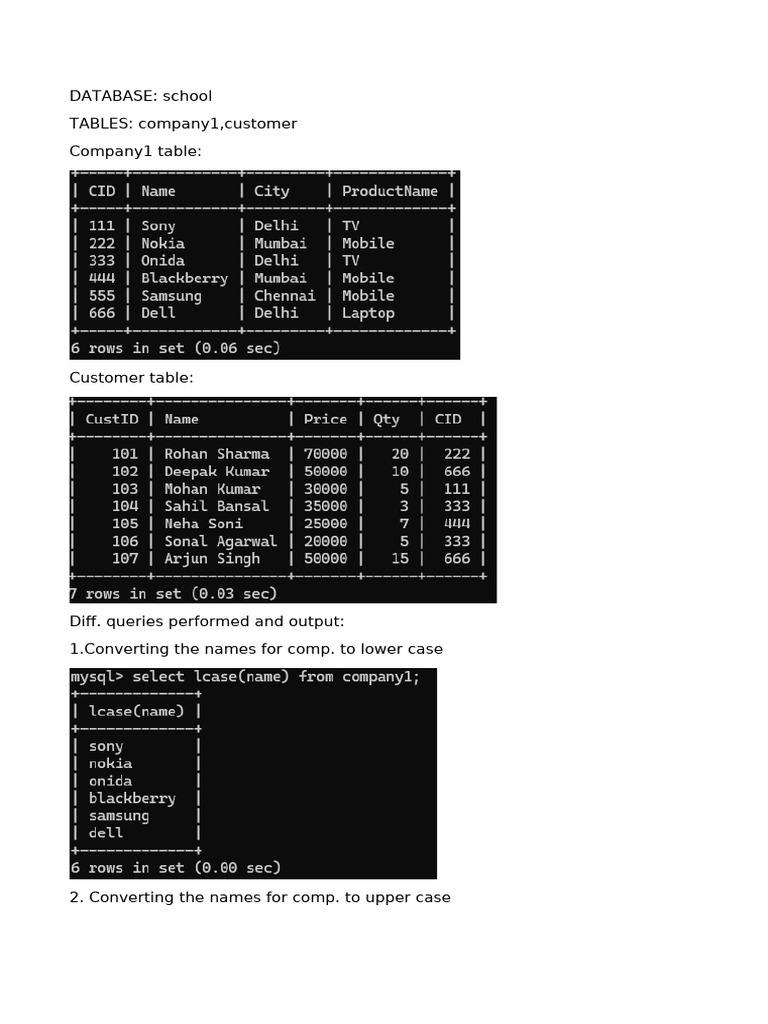 DATABASE: school

TABLES: company1,customer

Company1 table:

| CID | Name | City | ProductName |
|---|---|---|---|
| 111 | Sony | Delhi | TV |
| 222 | Nokia | Mumbai | Mobile |
| 333 | Onida | Delhi | TV |
| 444 | Blackberry | Mumbai | Mobile |
| 555 | Samsung | Chennai | Mobile |
| 666 | Dell | Delhi | Laptop |

6 rows in set (0.06 sec)

Customer table:

| CustID | Name | Price | Qty | CID |
|---|---|---|---|---|
| 101 | Rohan Sharma | 70000 | 20 | 222 |
| 102 | Deepak Kumar | 50000 | 10 | 666 |
| 103 | Mohan Kumar | 30000 | 5 | 111 |
| 104 | Sahil Bansal | 35000 | 3 | 333 |
| 105 | Neha Soni | 25000 | 7 | 444 |
| 106 | Sonal Agarwal | 20000 | 5 | 333 |
| 107 | Arjun Singh | 50000 | 15 | 666 |

7 rows in set (0.03 sec)

Diff. queries performed and output:

1.Converting the names for comp. to lower case

mysql> select lcase(name) from company1;

| lcase(name) |
|---|
| sony |
| nokia |
| onida |
| blackberry |
| samsung |
| dell |

6 rows in set (0.00 sec)

2. Converting the names for comp. to upper case